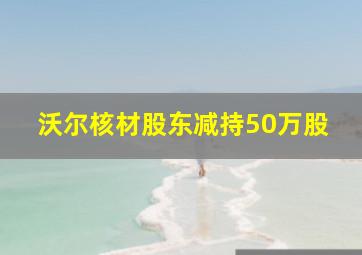 沃尔核材股东减持50万股